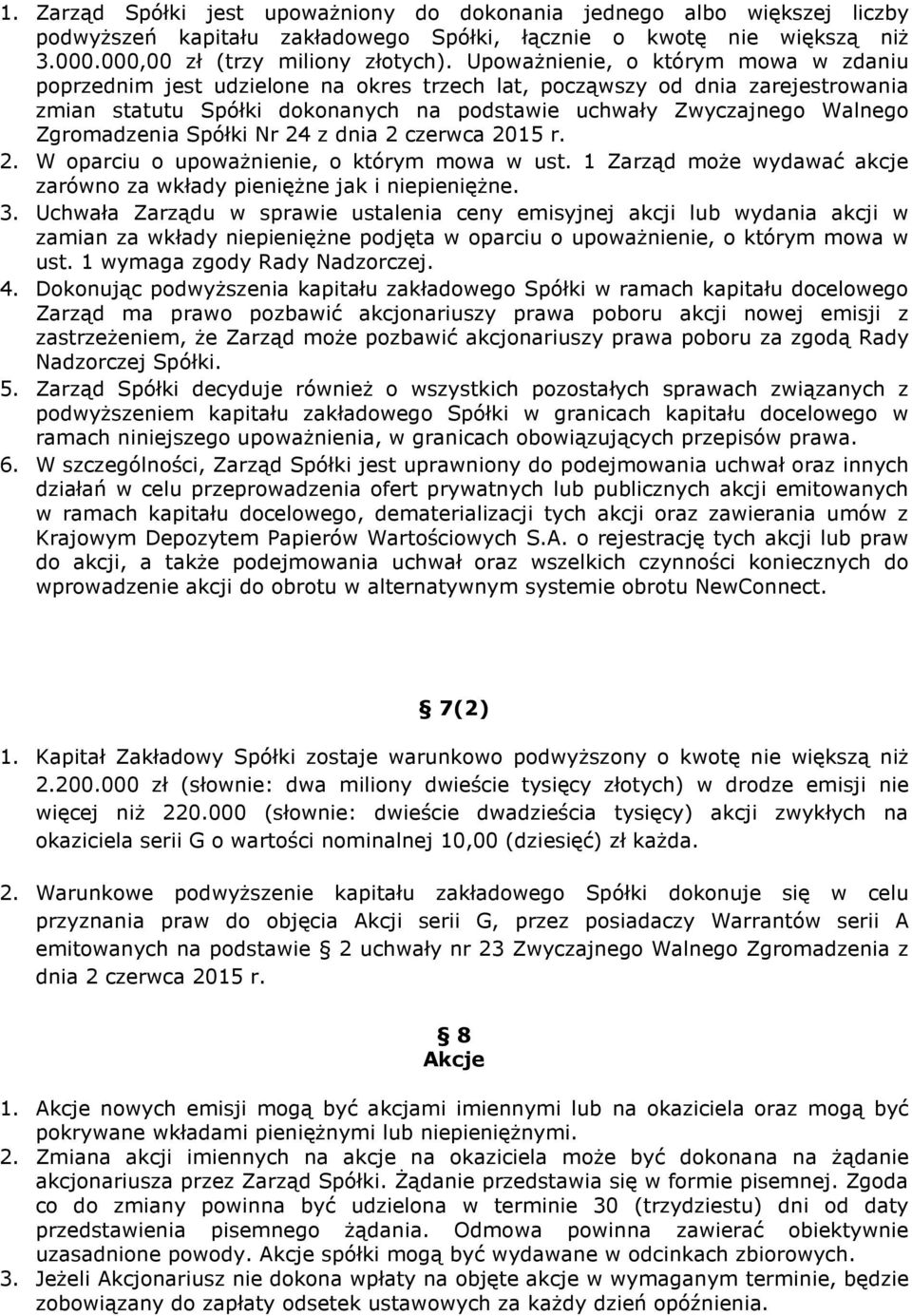 1. Zarząd Spółki jest upoważniony do dokonania jednego albo większej liczby podwyższeń kapitału zakładowego Spółki, łącznie o kwotę nie większą niż 3.000.000,00 zł (trzy miliony złotych). Upoważnienie, o którym mowa w zdaniu poprzednim jest udzielone na okres trzech lat, począwszy od dnia zarejestrowania zmian statutu Spółki dokonanych na podstawie uchwały Zwyczajnego Walnego Zgromadzenia Spółki Nr 24 z dnia 2 czerwca 2015 r.
2. W oparciu o upoważnienie, o którym mowa w ust. 1 Zarząd może wydawać akcje zarówno za wkłady pieniężne jak i niepieniężne.
3. Uchwała Zarządu w sprawie ustalenia ceny emisyjnej akcji lub wydania akcji w zamian za wkłady niepieniężne podjęta w oparciu o upoważnienie, o którym mowa w ust. 1 wymaga zgody Rady Nadzorczej.
4. Dokonując podwyższenia kapitału zakładowego Spółki w ramach kapitału docelowego Zarząd ma prawo pozbawić akcjonariuszy prawa poboru akcji nowej emisji z zastrzeżeniem, że Zarząd może pozbawić akcjonariuszy prawa poboru za zgodą Rady Nadzorczej Spółki.
5. Zarząd Spółki decyduje również o wszystkich pozostałych sprawach związanych z podwyższeniem kapitału zakładowego Spółki w granicach kapitału docelowego w ramach niniejszego upoważnienia, w granicach obowiązujących przepisów prawa.
6. W szczególności, Zarząd Spółki jest uprawniony do podejmowania uchwał oraz innych działań w celu przeprowadzenia ofert prywatnych lub publicznych akcji emitowanych w ramach kapitału docelowego, dematerializacji tych akcji oraz zawierania umów z Krajowym Depozytem Papierów Wartościowych S.A. o rejestrację tych akcji lub praw do akcji, a także podejmowania uchwał oraz wszelkich czynności koniecznych do wprowadzenie akcji do obrotu w alternatywnym systemie obrotu NewConnect.

§ 7(2)

1. Kapitał Zakładowy Spółki zostaje warunkowo podwyższony o kwotę nie większą niż 2.200.000 zł (słownie: dwa miliony dwieście tysięcy złotych) w drodze emisji nie więcej niż 220.000 (słownie: dwieście dwadzieścia tysięcy) akcji zwykłych na okaziciela serii G o wartości nominalnej 10,00 (dziesięć) zł każda.

2. Warunkowe podwyższenie kapitału zakładowego Spółki dokonuje się w celu przyznania praw do objęcia Akcji serii G, przez posiadaczy Warrantów serii A emitowanych na podstawie § 2 uchwały nr 23 Zwyczajnego Walnego Zgromadzenia z dnia 2 czerwca 2015 r.

§ 8
Akcje

1. Akcje nowych emisji mogą być akcjami imiennymi lub na okaziciela oraz mogą być pokrywane wkładami pieniężnymi lub niepieniężnymi.
2. Zmiana akcji imiennych na akcje na okaziciela może być dokonana na żądanie akcjonariusza przez Zarząd Spółki. Żądanie przedstawia się w formie pisemnej. Zgoda co do zmiany powinna być udzielona w terminie 30 (trzydziestu) dni od daty przedstawienia pisemnego żądania. Odmowa powinna zawierać obiektywnie uzasadnione powody. Akcje spółki mogą być wydawane w odcinkach zbiorowych.
3. Jeżeli Akcjonariusz nie dokona wpłaty na objęte akcje w wymaganym terminie, będzie zobowiązany do zapłaty odsetek ustawowych za każdy dzień opóźnienia.